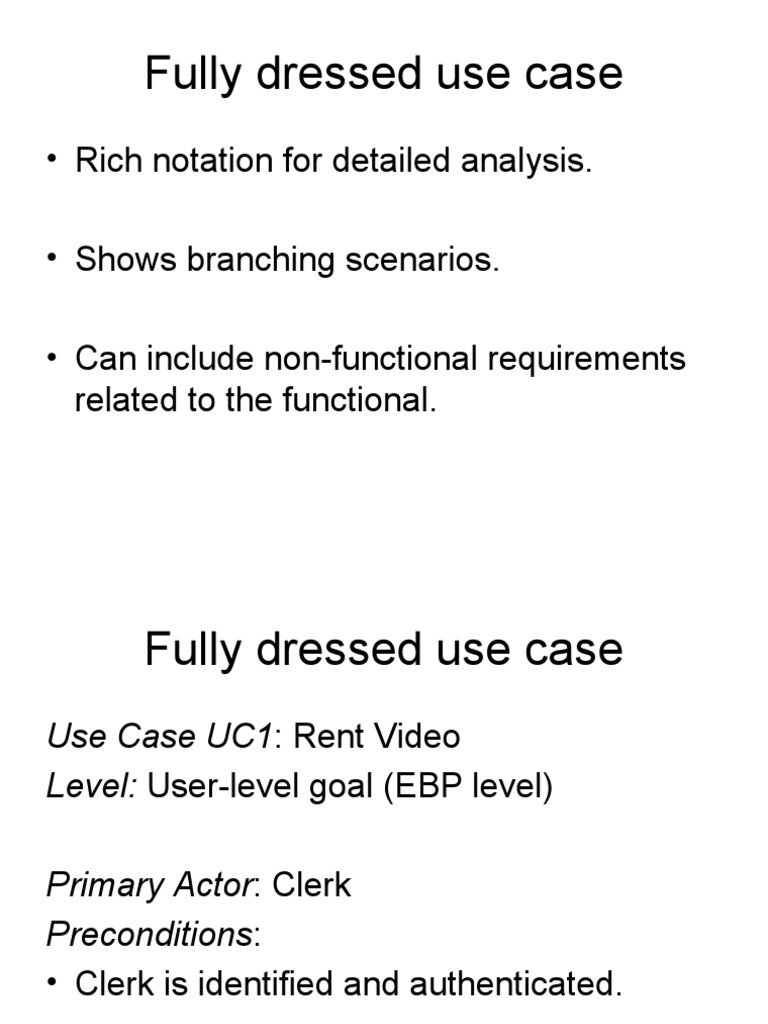 Fully dressed use case

• Rich notation for detailed analysis.

• Shows branching scenarios.

• Can include non-functional requirements related to the functional.

Fully dressed use case

Use Case UC1: Rent Video
Level: User-level goal (EBP level)

Primary Actor: Clerk
Preconditions:
• Clerk is identified and authenticated.